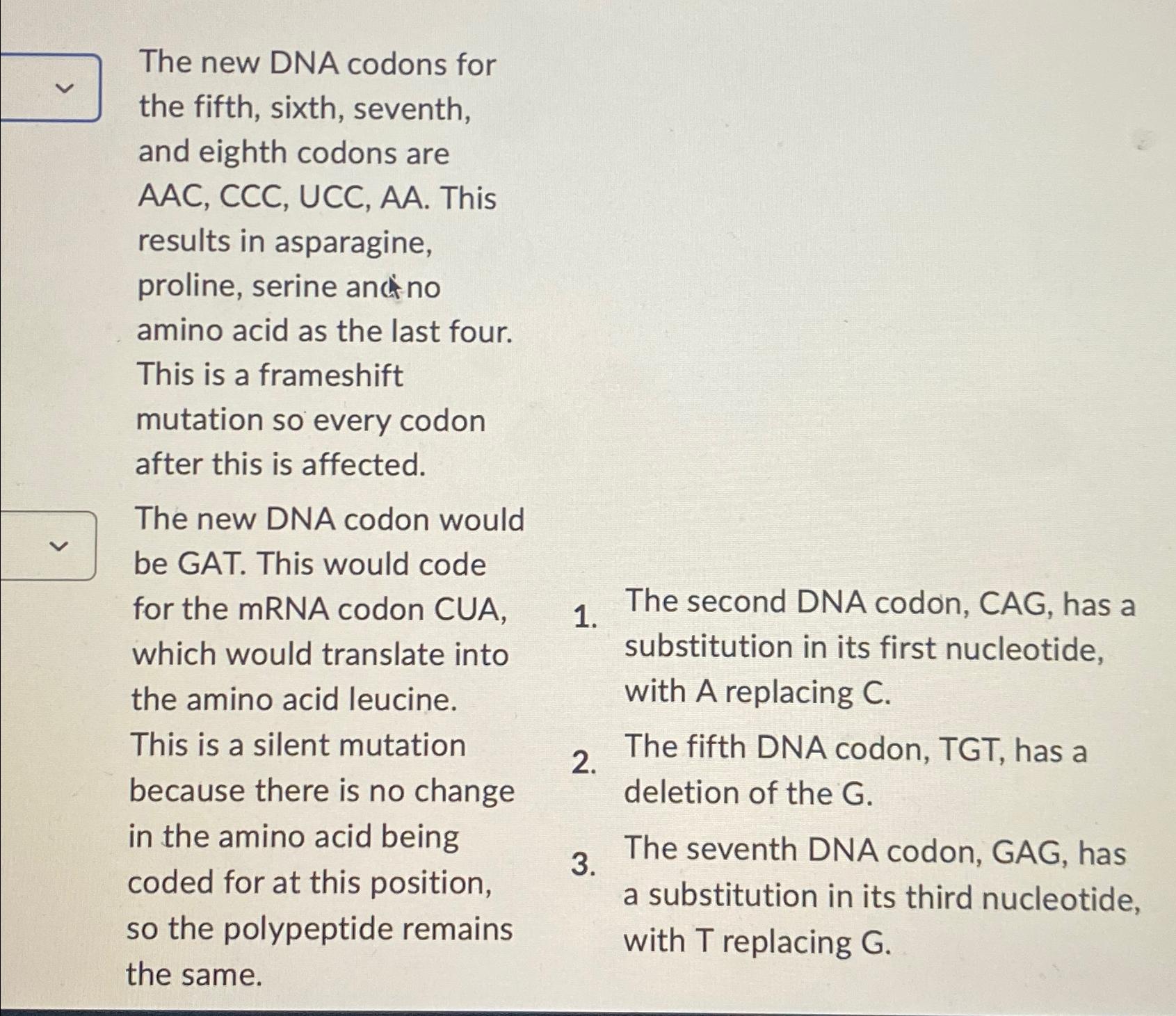 The new DNA codons for the fifth, sixth, seventh, and eighth codons are AAC, CCC, UCC, AA. This results in asparagine, proline, serine and no amino acid as the last four. This is a frameshift mutation so every codon after this is affected.

The new DNA codon would be GAT. This would code for the mRNA codon CUA, which would translate into the amino acid leucine. This is a silent mutation because there is no change in the amino acid being coded for at this position, so the polypeptide remains the same.

1. The second DNA codon, CAG, has a substitution in its first nucleotide, with A replacing C.

2. The fifth DNA codon, TGT, has a deletion of the G.

3. The seventh DNA codon, GAG, has a substitution in its third nucleotide, with T replacing G.